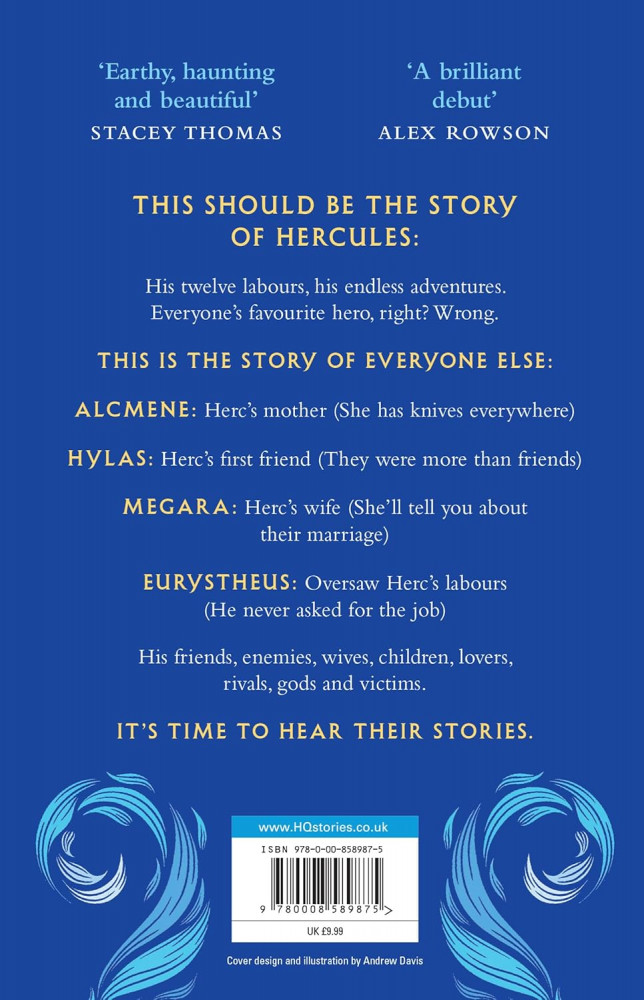 'Earthy, haunting and beautiful'
STACEY THOMAS

'A brilliant debut'
ALEX ROWSON

THIS SHOULD BE THE STORY OF HERCULES:

His twelve labours, his endless adventures. Everyone's favourite hero, right? Wrong.

THIS IS THE STORY OF EVERYONE ELSE:

ALCMENE: Herc's mother (She has knives everywhere)

HYLAS: Herc's first friend (They were more than friends)

MEGARA: Herc's wife (She'll tell you about their marriage)

EURYSTHEUS: Oversaw Herc's labours (He never asked for the job)

His friends, enemies, wives, children, lovers, rivals, gods and victims.

IT'S TIME TO HEAR THEIR STORIES.

www.HQstories.co.uk

ISBN 978-0-00-858987-5

9 780008 589875 >

UK £9.99

Cover design and illustration by Andrew Davis